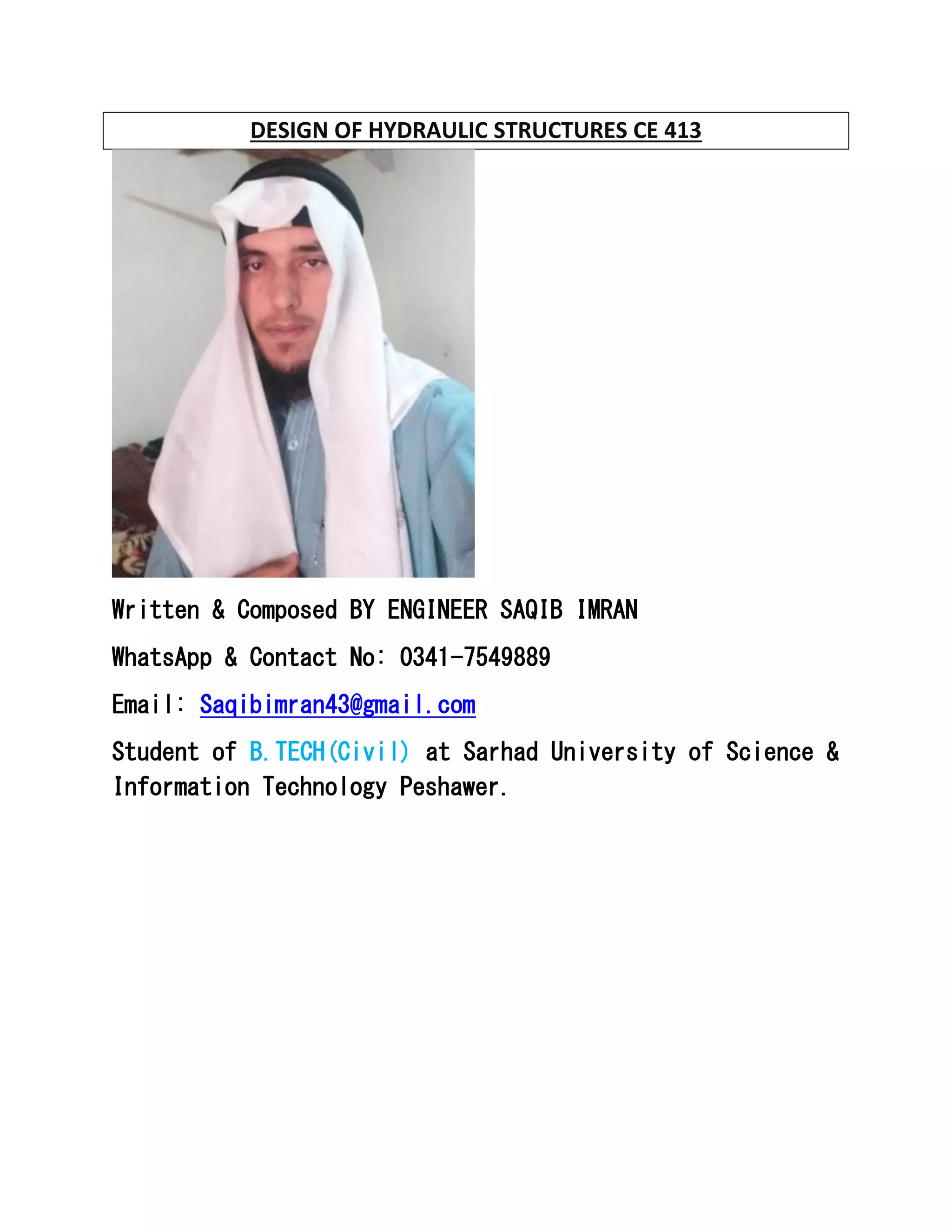 DESIGN OF HYDRAULIC STRUCTURES CE 413

Written & Composed BY ENGINEER SAQIB IMRAN

WhatsApp & Contact No: 0341-7549889

Email: Saqibimran43@gmail.com

Student of B.TECH(Civil) at Sarhad University of Science & Information Technology Peshawer.